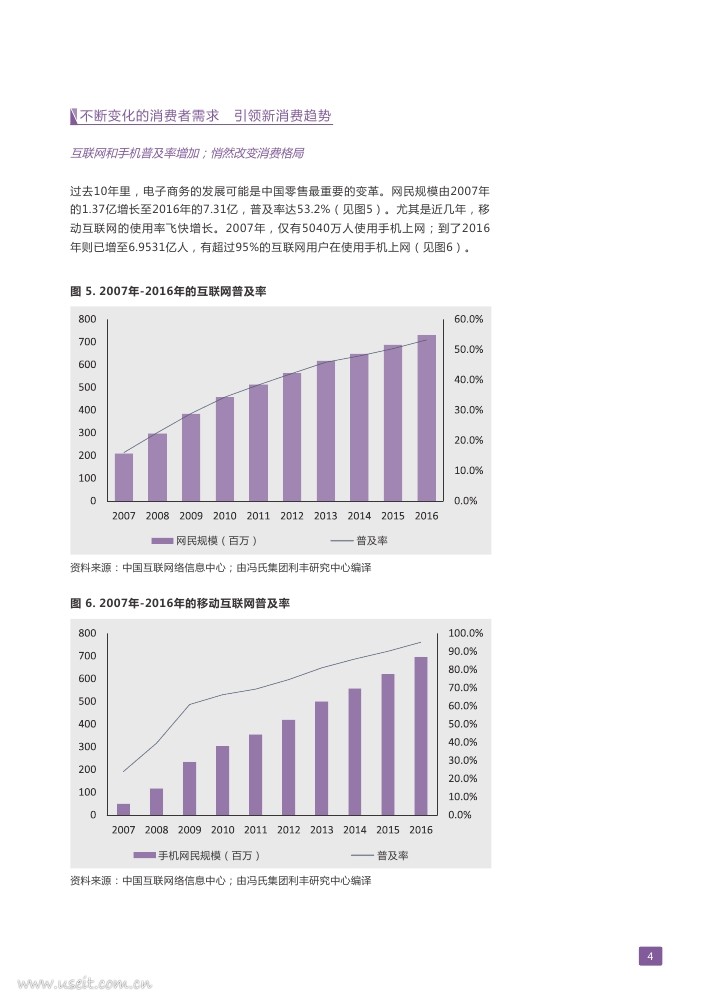 不断变化的消费者需求　引领新消费趋势

互联网和手机普及率增加；悄然改变消费格局

过去10年里，电子商务的发展可能是中国零售最重要的变革。网民规模由2007年的1.37亿增长至2016年的7.31亿，普及率达53.2%（见图5）。尤其是近几年，移动互联网的使用率飞快增长。2007年，仅有5040万人使用手机上网；到了2016年则已增至6.9531亿人，有超过95%的互联网用户在使用手机上网（见图6）。

图 5. 2007年-2016年的互联网普及率

800
700
600
500
400
300
200
100
0

60.0%
50.0%
40.0%
30.0%
20.0%
10.0%
0.0%

2007 2008 2009 2010 2011 2012 2013 2014 2015 2016

网民规模（百万）　普及率

资料来源：中国互联网络信息中心；由冯氏集团利丰研究中心编译

图 6. 2007年-2016年的移动互联网普及率

800
700
600
500
400
300
200
100
0

100.0%
90.0%
80.0%
70.0%
60.0%
50.0%
40.0%
30.0%
20.0%
10.0%
0.0%

2007 2008 2009 2010 2011 2012 2013 2014 2015 2016

手机网民规模（百万）　普及率

资料来源：中国互联网络信息中心；由冯氏集团利丰研究中心编译

4

www.useit.com.cn